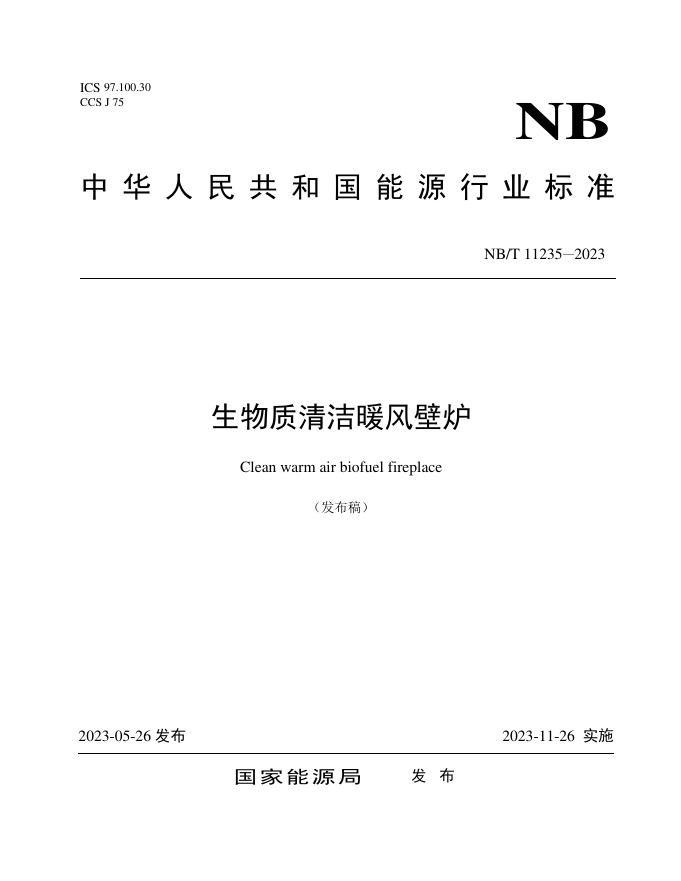 ICS 97.100.30
CCS J 75

NB

中华人民共和国能源行业标准

NB/T 11235—2023

生物质清洁暖风壁炉

Clean warm air biofuel fireplace

（发布稿）

2023-05-26 发布

2023-11-26 实施

国家能源局 发布